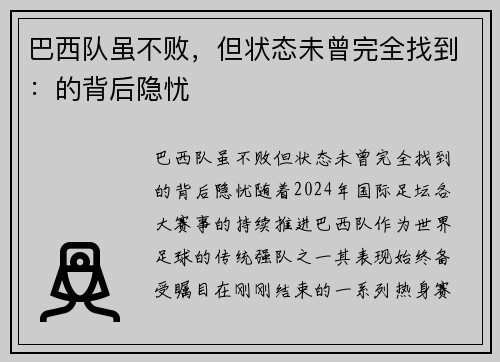 巴西队虽不败，但状态未曾完全找到：的背后隐忧

巴西队虽不败但状态未曾完全找到的背后隐忧随着2024年国际足坛各大赛事的持续推进巴西队作为世界足球的传统强队之一其表现始终备受瞩目在刚刚结束的一系列热身赛